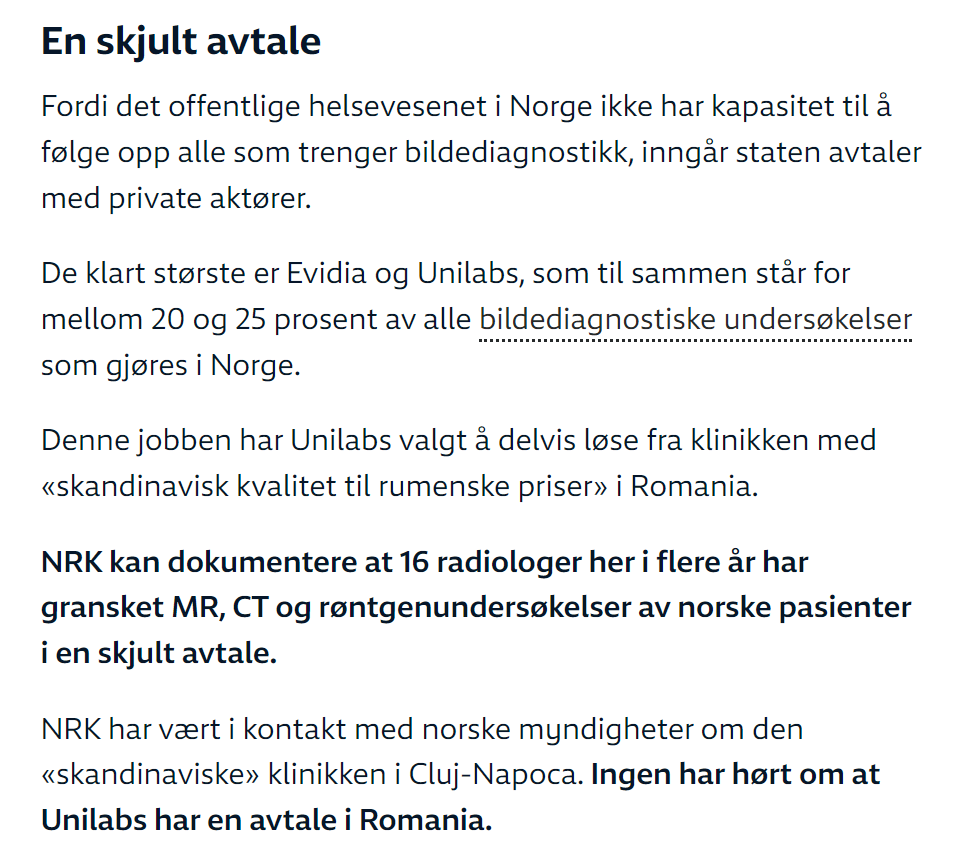 En skjult avtale

Fordi det offentlige helsevesenet i Norge ikke har kapasitet til å følge opp alle som trenger bildediagnostikk, inngår staten avtaler med private aktører.

De klart største er Evidia og Unilabs, som til sammen står for mellom 20 og 25 prosent av alle bildediagnostiske undersøkelser som gjøres i Norge.

Denne jobben har Unilabs valgt å delvis løse fra klinikken med «skandinavisk kvalitet til rumenske priser» i Romania.

NRK kan dokumentere at 16 radiologer her i flere år har gransket MR, CT og røntgenundersøkelser av norske pasienter i en skjult avtale.

NRK har vært i kontakt med norske myndigheter om den «skandinaviske» klinikken i Cluj-Napoca. Ingen har hørt om at Unilabs har en avtale i Romania.